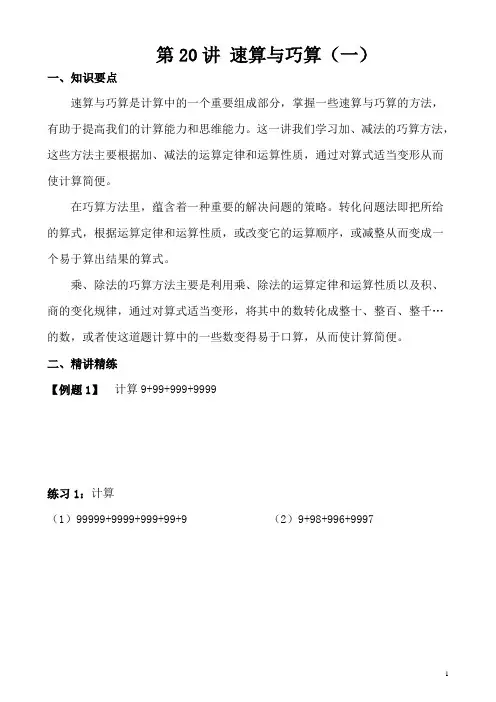 第 20 讲 速算与巧算（一）

一、知识要点

速算与巧算是计算中的一个重要组成部分，掌握一些速算与巧算的方法，有助于提高我们的计算能力和思维能力。这一讲我们学习加、减法的巧算方法，这些方法主要根据加、减法的运算定律和运算性质，通过对算式适当变形从而使计算简便。

在巧算方法里，蕴含着一种重要的解决问题的策略。转化问题法即把所给的算式，根据运算定律和运算性质，或改变它的运算顺序，或减整从而变成一个易于算出结果的算式。

乘、除法的巧算方法主要是利用乘、除法的运算定律和运算性质以及积、商的变化规律，通过对算式适当变形，将其中的数转化成整十、整百、整千…的数，或者使这道题计算中的一些数变得易于口算，从而使计算简便。

二、精讲精练

【例题 1】 计算 9+99+999+9999

练习 1：计算

（1）99999+9999+999+99+9

（2）9+98+996+9997

1